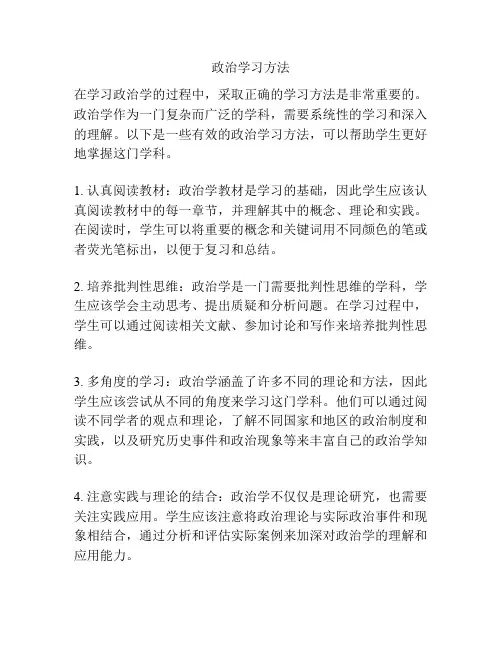 政治学习方法

在学习政治学的过程中，采取正确的学习方法是非常重要的。政治学作为一门复杂而广泛的学科，需要系统性的学习和深入的理解。以下是一些有效的政治学习方法，可以帮助学生更好地掌握这门学科。

1. 认真阅读教材：政治学教材是学习的基础，因此学生应该认真阅读教材中的每一章节，并理解其中的概念、理论和实践。在阅读时，学生可以将重要的概念和关键词用不同颜色的笔或者荧光笔标出，以便于复习和总结。

2. 培养批判性思维：政治学是一门需要批判性思维的学科，学生应该学会主动思考、提出质疑和分析问题。在学习过程中，学生可以通过阅读相关文献、参加讨论和写作来培养批判性思维。

3. 多角度的学习：政治学涵盖了许多不同的理论和方法，因此学生应该尝试从不同的角度来学习这门学科。他们可以通过阅读不同学者的观点和理论，了解不同国家和地区的政治制度和实践，以及研究历史事件和政治现象等来丰富自己的政治学知识。

4. 注意实践与理论的结合：政治学不仅仅是理论研究，也需要关注实践应用。学生应该注意将政治理论与实际政治事件和现象相结合，通过分析和评估实际案例来加深对政治学的理解和应用能力。